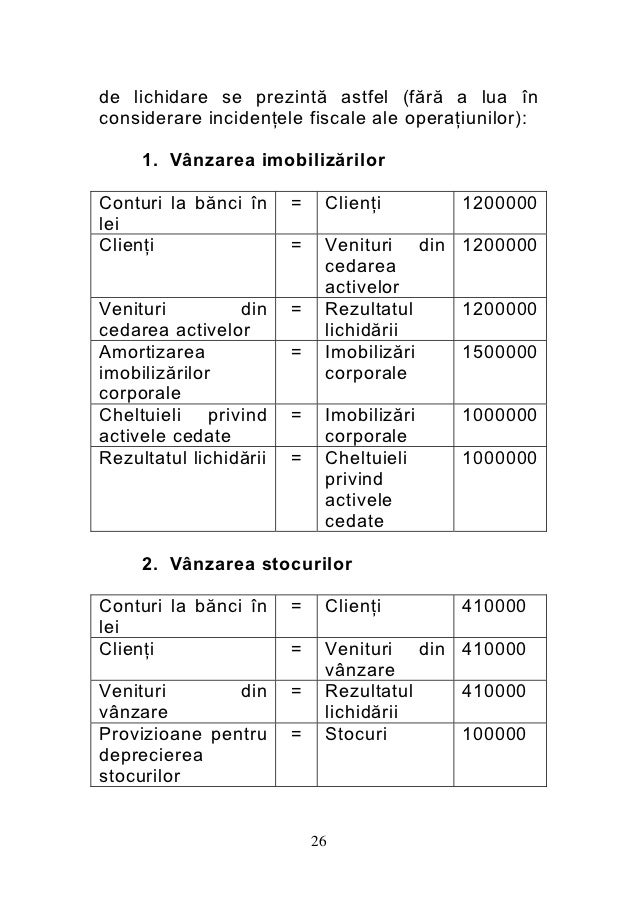 de lichidare se prezintă astfel (fără a lua în considerare incidențele fiscale ale operațiunilor):

1. Vânzarea imobilizărilor

| | | | |
|---|---|---|---|
| Conturi la bănci în lei | = | Clienți | 1200000 |
| Clienți | = | Venituri din cedarea activelor | 1200000 |
| Venituri din cedarea activelor | = | Rezultatul lichidării | 1200000 |
| Amortizarea imobilizărilor corporale | = | Imobilizări corporale | 1500000 |
| Cheltuieli privind activele cedate | = | Imobilizări corporale | 1000000 |
| Rezultatul lichidării | = | Cheltuieli privind activele cedate | 1000000 |

2. Vânzarea stocurilor

| | | | |
|---|---|---|---|
| Conturi la bănci în lei | = | Clienți | 410000 |
| Clienți | = | Venituri din vânzare | 410000 |
| Venituri din vânzare | = | Rezultatul lichidării | 410000 |
| Provizioane pentru deprecierea stocurilor | = | Stocuri | 100000 |

26